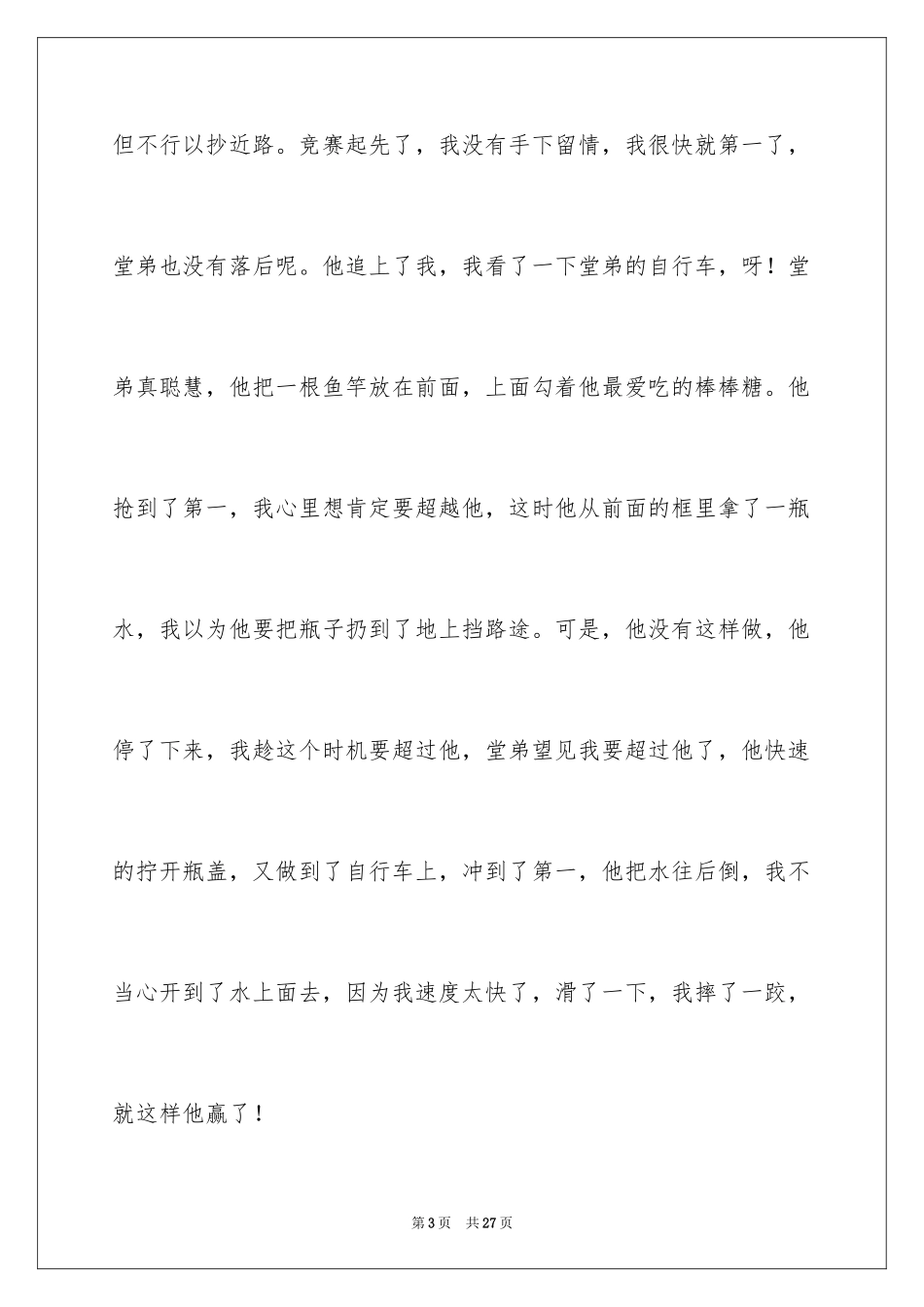 但不行以抄近路。竞赛起先了，我没有手下留情，我很快就第一了，堂弟也没有落后呢。他追上了我，我看了一下堂弟的自行车，呀！堂弟真聪慧，他把一根鱼竿放在前面，上面勾着他最爱吃的棒棒糖。他抢到了第一，我心里想肯定要超越他，这时他从前面的框里拿了一瓶水，我以为他要把瓶子扔到了地上挡路途。可是，他没有这样做，他停了下来，我趁这个时机要超过他，堂弟望见我要超过他了，他快速的拧开瓶盖，又做到了自行车上，冲到了第一，他把水往后倒，我不当心开到了水上面去，因为我速度太快了，滑了一下，我摔了一跤，就这样他赢了！

第 3 页　共 27 页